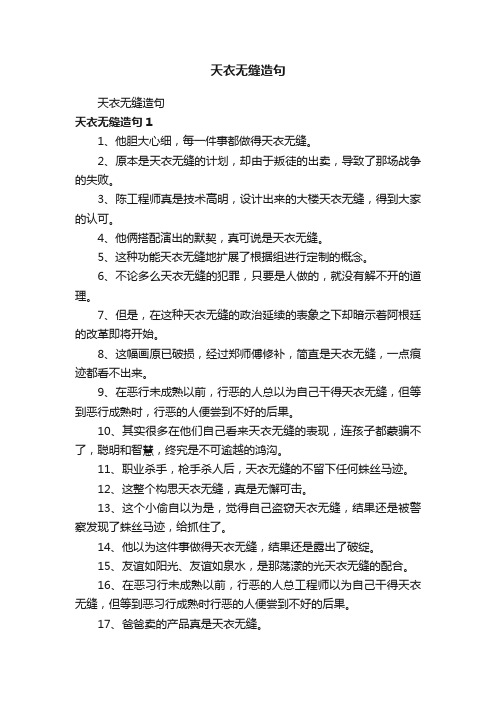 天衣无缝造句

天衣无缝造句

天衣无缝造句 1

1、他胆大心细，每一件事都做得天衣无缝。

2、原本是天衣无缝的计划，却由于叛徒的出卖，导致了那场战争的失败。

3、陈工程师真是技术高明，设计出来的大楼天衣无缝，得到大家的认可。

4、他俩搭配演出的默契，真可说是天衣无缝。

5、这种功能天衣无缝地扩展了根据组进行定制的概念。

6、不论多么天衣无缝的犯罪，只要是人做的，就没有解不开的道理。

7、但是，在这种天衣无缝的政治延续的表象之下却暗示着阿根廷的改革即将开始。

8、这幅画原已破损，经过郑师傅修补，简直是天衣无缝，一点痕迹都看不出来。

9、在恶行未成熟以前，行恶的人总以为自己干得天衣无缝，但等到恶行成熟时，行恶的人便尝到不好的后果。

10、其实很多在他们自己看来天衣无缝的表现，连孩子都蒙骗不了，聪明和智慧，终究是不可逾越的鸿沟。

11、职业杀手，枪手杀人后，天衣无缝的不留下任何蛛丝马迹。

12、这整个构思天衣无缝，真是无懈可击。

13、这个小偷自以为是，觉得自己盗窃天衣无缝，结果还是被警察发现了蛛丝马迹，给抓住了。

14、他以为这件事做得天衣无缝，结果还是露出了破绽。

15、友谊如阳光、友谊如泉水，是那荡漾的光天衣无缝的配合。

16、在恶习行未成熟以前，行恶的人总工程师以为自己干得天衣无缝，但等到恶习行成熟时行恶的人便尝到不好的后果。

17、爸爸卖的产品真是天衣无缝。